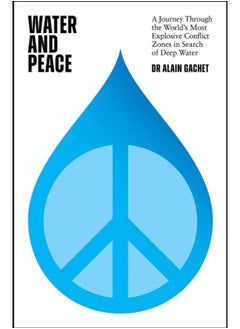 WATER AND PEACE

A Journey Through the World's Most Explosive Conflict Zones in Search of Deep Water

DR ALAIN GACHET